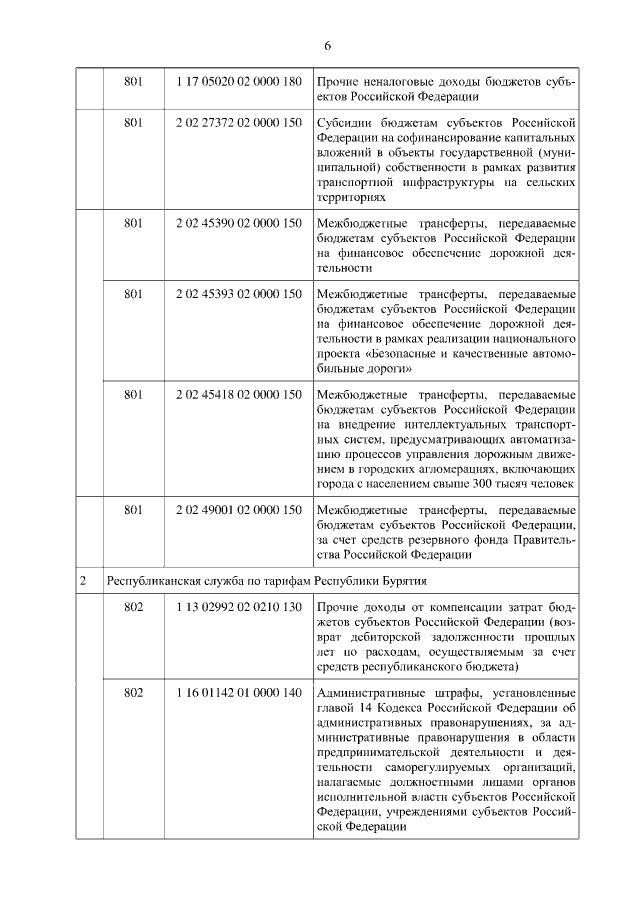 6

|   |   |   |   |
|---|---|---|---|
|   | 801 | 1 17 05020 02 0000 180 | Прочие неналоговые доходы бюджетов субъектов Российской Федерации |
|   | 801 | 2 02 27372 02 0000 150 | Субсидии бюджетам субъектов Российской Федерации на софинансирование капитальных вложений в объекты государственной (муниципальной) собственности в рамках развития транспортной инфраструктуры на сельских территориях |
|   | 801 | 2 02 45390 02 0000 150 | Межбюджетные трансферты, передаваемые бюджетам субъектов Российской Федерации на финансовое обеспечение дорожной деятельности |
|   | 801 | 2 02 45393 02 0000 150 | Межбюджетные трансферты, передаваемые бюджетам субъектов Российской Федерации на финансовое обеспечение дорожной деятельности в рамках реализации национального проекта «Безопасные и качественные автомобильные дороги» |
|   | 801 | 2 02 45418 02 0000 150 | Межбюджетные трансферты, передаваемые бюджетам субъектов Российской Федерации на внедрение интеллектуальных транспортных систем, предусматривающих автоматизацию процессов управления дорожным движением в городских агломерациях, включающих города с населением свыше 300 тысяч человек |
|   | 801 | 2 02 49001 02 0000 150 | Межбюджетные трансферты, передаваемые бюджетам субъектов Российской Федерации, за счет средств резервного фонда Правительства Российской Федерации |
| 2 | Республиканская служба по тарифам Республики Бурятия |   |   |
|   | 802 | 1 13 02992 02 0210 130 | Прочие доходы от компенсации затрат бюджетов субъектов Российской Федерации (возврат дебиторской задолженности прошлых лет по расходам, осуществляемым за счет средств республиканского бюджета) |
|   | 802 | 1 16 01142 01 0000 140 | Административные штрафы, установленные главой 14 Кодекса Российской Федерации об административных правонарушениях, за административные правонарушения в области предпринимательской деятельности и деятельности саморегулируемых организаций, налагаемые должностными лицами органов исполнительной власти субъектов Российской Федерации, учреждениями субъектов Российской Федерации |